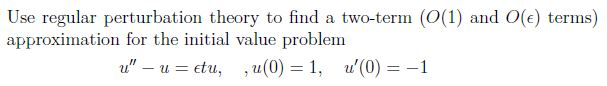 Use regular perturbation theory to find a two-term ($O(1)$ and $O(\epsilon)$ terms) approximation for the initial value problem

$u'' - u = \epsilon t u, \quad , u(0) = 1, \quad u'(0) = -1$